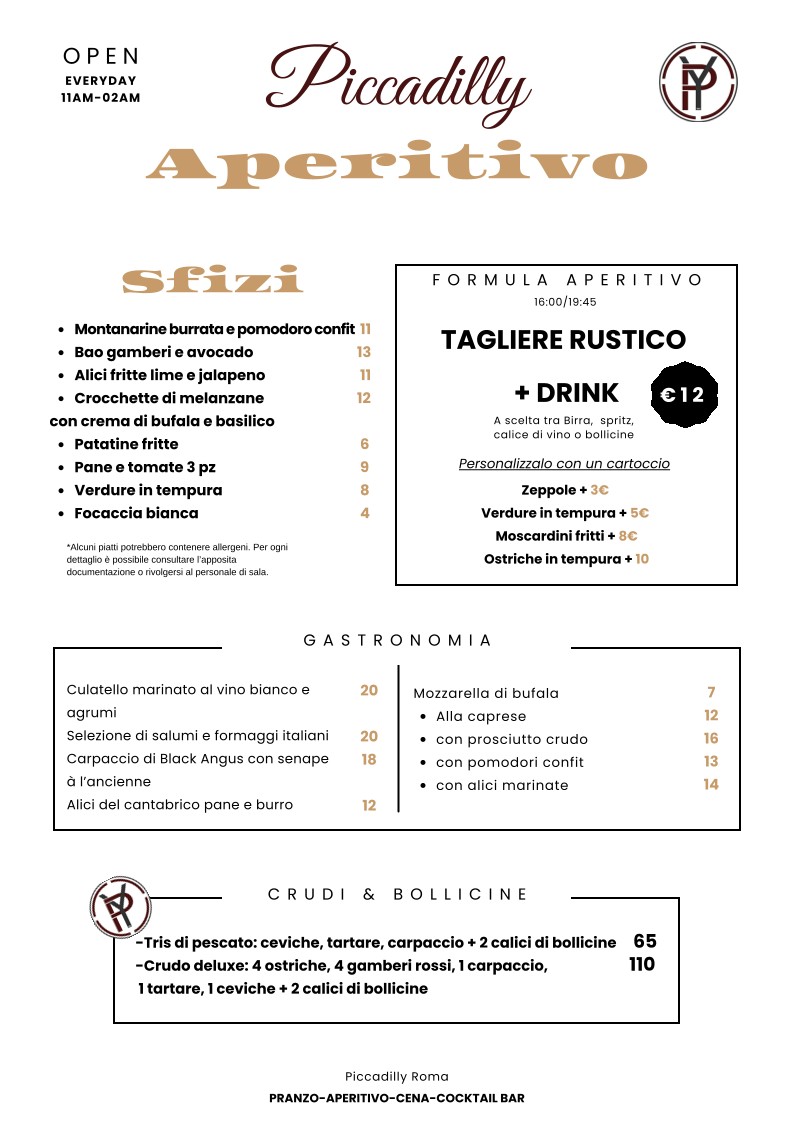 OPEN
EVERYDAY
11AM-02AM

Piccadilly

PY

Aperitivo

Sfizi

- Montanarine burrata e pomodoro confit 11
- Bao gamberi e avocado 13
- Alici fritte lime e jalapeno 11
- Crocchette di melanzane 12
con crema di bufala e basilico
- Patatine fritte 6
- Pane e tomate 3 pz 9
- Verdure in tempura 8
- Focaccia bianca 4

*Alcuni piatti potrebbero contenere allergeni. Per ogni dettaglio è possibile consultare l'apposita documentazione o rivolgersi al personale di sala.

FORMULA APERITIVO
16:00/19:45

TAGLIERE RUSTICO

+ DRINK

€12

A scelta tra Birra, spritz, calice di vino o bollicine

Personalizzalo con un cartoccio

Zeppole + 3€
Verdure in tempura + 5€
Moscardini fritti + 8€
Ostriche in tempura + 10

GASTRONOMIA

Culatello marinato al vino bianco e agrumi 20
Selezione di salumi e formaggi italiani 20
Carpaccio di Black Angus con senape à l'ancienne 18
Alici del cantabrico pane e burro 12

Mozzarella di bufala 7
- Alla caprese 12
- con prosciutto crudo 16
- con pomodori confit 13
- con alici marinate 14

PY

CRUDI & BOLLICINE

-Tris di pescato: ceviche, tartare, carpaccio + 2 calici di bollicine 65
-Crudo deluxe: 4 ostriche, 4 gamberi rossi, 1 carpaccio, 1 tartare, 1 ceviche + 2 calici di bollicine 110

Piccadilly Roma
PRANZO-APERITIVO-CENA-COCKTAIL BAR